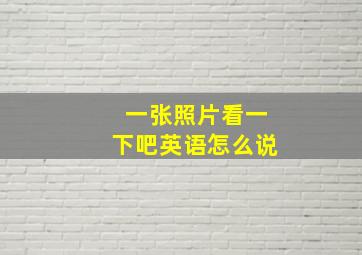 一张照片看一下吧英语怎么说